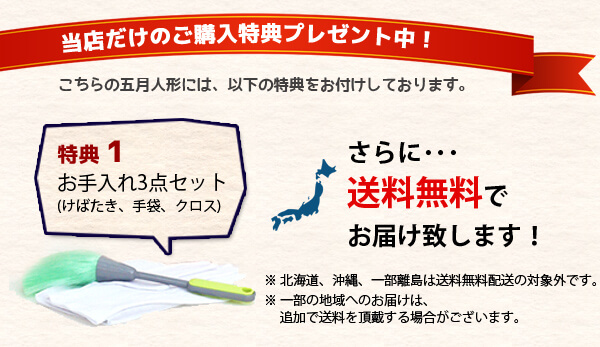 当店だけのご購入特典プレゼント中！

こちらの五月人形には、以下の特典をお付けしております。

特典 1
お手入れ3点セット
(けばたき、手袋、クロス)

さらに･･･
送料無料で
お届け致します！

※ 北海道、沖縄、一部離島は送料無料配送の対象外です。
※ 一部の地域へのお届けは、追加で送料を頂戴する場合がございます。